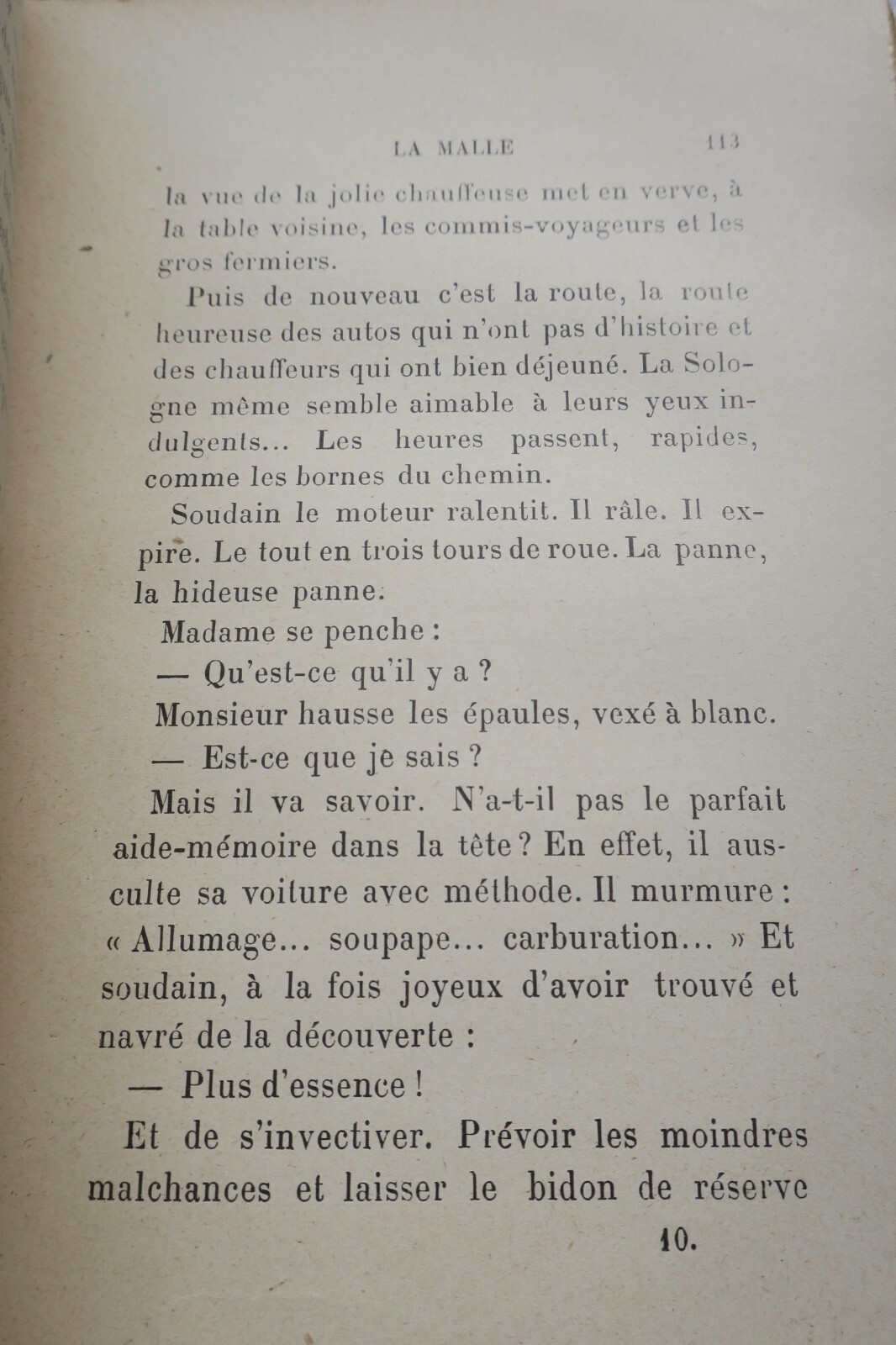 LA MALLE 113

la vue de la jolie chauffeuse met en verve, à la table voisine, les commis-voyageurs et les gros fermiers.

Puis de nouveau c'est la route, la route heureuse des autos qui n'ont pas d'histoire et des chauffeurs qui ont bien déjeuné. La Sologne même semble aimable à leurs yeux indulgents... Les heures passent, rapides, comme les bornes du chemin.

Soudain le moteur ralentit. Il râle. Il expire. Le tout en trois tours de roue. La panne, la hideuse panne.

Madame se penche :

— Qu'est-ce qu'il y a ?

Monsieur hausse les épaules, vexé à blanc.

— Est-ce que je sais ?

Mais il va savoir. N'a-t-il pas le parfait aide-mémoire dans la tête ? En effet, il ausculte sa voiture avec méthode. Il murmure : « Allumage... soupape... carburation... » Et soudain, à la fois joyeux d'avoir trouvé et navré de la découverte :

— Plus d'essence !

Et de s'invectiver. Prévoir les moindres malchances et laisser le bidon de réserve

10.